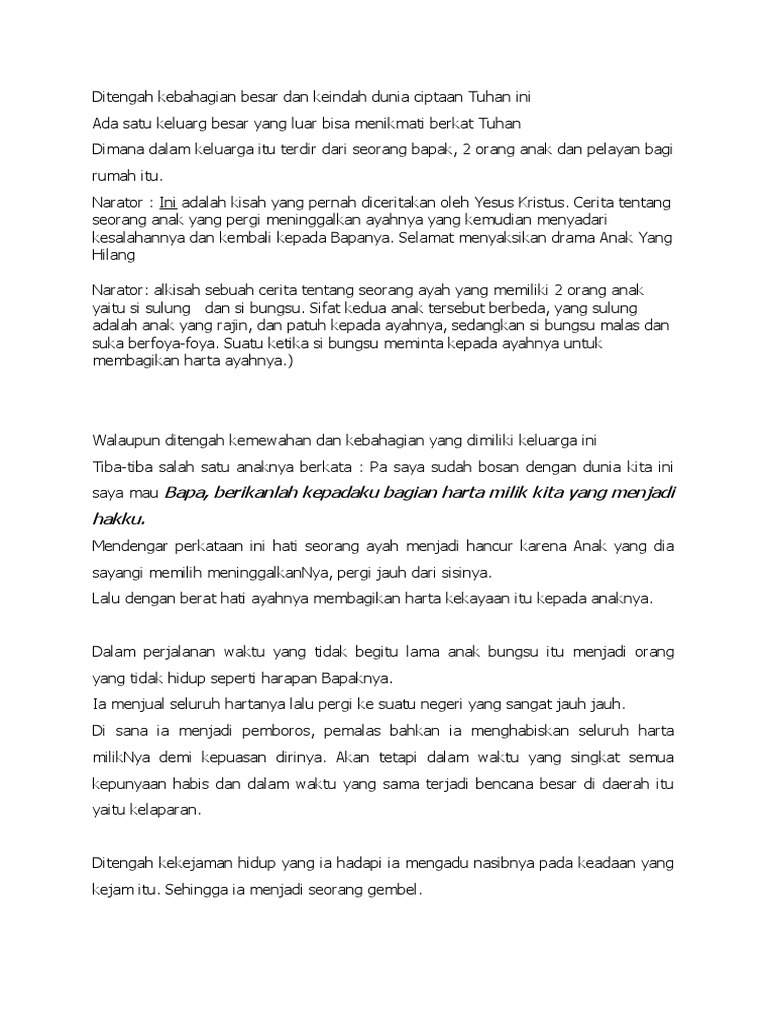 Ditengah kebahagian besar dan keindah dunia ciptaan Tuhan ini

Ada satu keluarg besar yang luar bisa menikmati berkat Tuhan

Dimana dalam keluarga itu terdir dari seorang bapak, 2 orang anak dan pelayan bagi rumah itu.

Narator : Ini adalah kisah yang pernah diceritakan oleh Yesus Kristus. Cerita tentang seorang anak yang pergi meninggalkan ayahnya yang kemudian menyadari kesalahannya dan kembali kepada Bapanya. Selamat menyaksikan drama Anak Yang Hilang

Narator: alkisah sebuah cerita tentang seorang ayah yang memiliki 2 orang anak yaitu si sulung dan si bungsu. Sifat kedua anak tersebut berbeda, yang sulung adalah anak yang rajin, dan patuh kepada ayahnya, sedangkan si bungsu malas dan suka berfoya-foya. Suatu ketika si bungsu meminta kepada ayahnya untuk membagikan harta ayahnya.)

Walaupun ditengah kemewahan dan kebahagian yang dimiliki keluarga ini

Tiba-tiba salah satu anaknya berkata : Pa saya sudah bosan dengan dunia kita ini saya mau Bapa, berikanlah kepadaku bagian harta milik kita yang menjadi hakku.

Mendengar perkataan ini hati seorang ayah menjadi hancur karena Anak yang dia sayangi memilih meninggalkanNya, pergi jauh dari sisinya.

Lalu dengan berat hati ayahnya membagikan harta kekayaan itu kepada anaknya.

Dalam perjalanan waktu yang tidak begitu lama anak bungsu itu menjadi orang yang tidak hidup seperti harapan Bapaknya.

Ia menjual seluruh hartanya lalu pergi ke suatu negeri yang sangat jauh jauh.

Di sana ia menjadi pemboros, pemalas bahkan ia menghabiskan seluruh harta milikNya demi kepuasan dirinya. Akan tetapi dalam waktu yang singkat semua kepunyaan habis dan dalam waktu yang sama terjadi bencana besar di daerah itu yaitu kelaparan.

Ditengah kekejaman hidup yang ia hadapi ia mengadu nasibnya pada keadaan yang kejam itu. Sehingga ia menjadi seorang gembel.